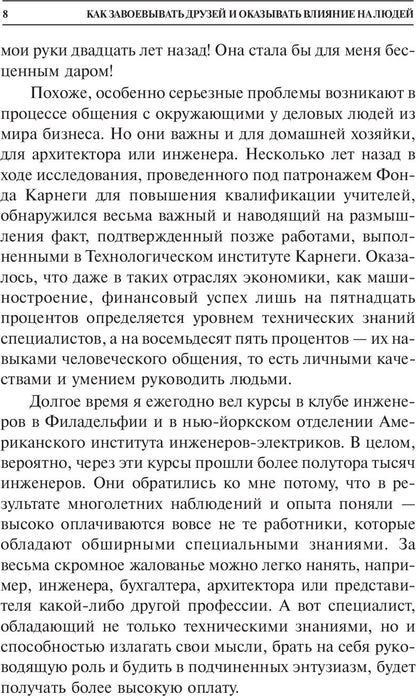 8 КАК ЗАВОЕВЫВАТЬ ДРУЗЕЙ И ОКАЗЫВАТЬ ВЛИЯНИЕ НА ЛЮДЕЙ

мои руки двадцать лет назад! Она стала бы для меня бесценным даром!

Похоже, особенно серьезные проблемы возникают в процессе общения с окружающими у деловых людей из мира бизнеса. Но они важны и для домашней хозяйки, для архитектора или инженера. Несколько лет назад в ходе исследования, проведенного под патронажем Фонда Карнеги для повышения квалификации учителей, обнаружился весьма важный и наводящий на размышления факт, подтвержденный позже работами, выполненными в Технологическом институте Карнеги. Оказалось, что даже в таких отраслях экономики, как машиностроение, финансовый успех лишь на пятнадцать процентов определяется уровнем технических знаний специалистов, а на восемьдесят пять процентов — их навыками человеческого общения, то есть личными качествами и умением руководить людьми.

Долгое время я ежегодно вел курсы в клубе инженеров в Филадельфии и в нью-йоркском отделении Американского института инженеров-электриков. В целом, вероятно, через эти курсы прошли более полутора тысяч инженеров. Они обратились ко мне потому, что в результате многолетних наблюдений и опыта поняли — высоко оплачиваются вовсе не те работники, которые обладают обширными специальными знаниями. За весьма скромное жалованье можно легко нанять, например, инженера, бухгалтера, архитектора или представителя какой-либо другой профессии. А вот специалист, обладающий не только техническими знаниями, но и способностью излагать свои мысли, брать на себя руководящую роль и будить в подчиненных энтузиазм, будет получать более высокую оплату.